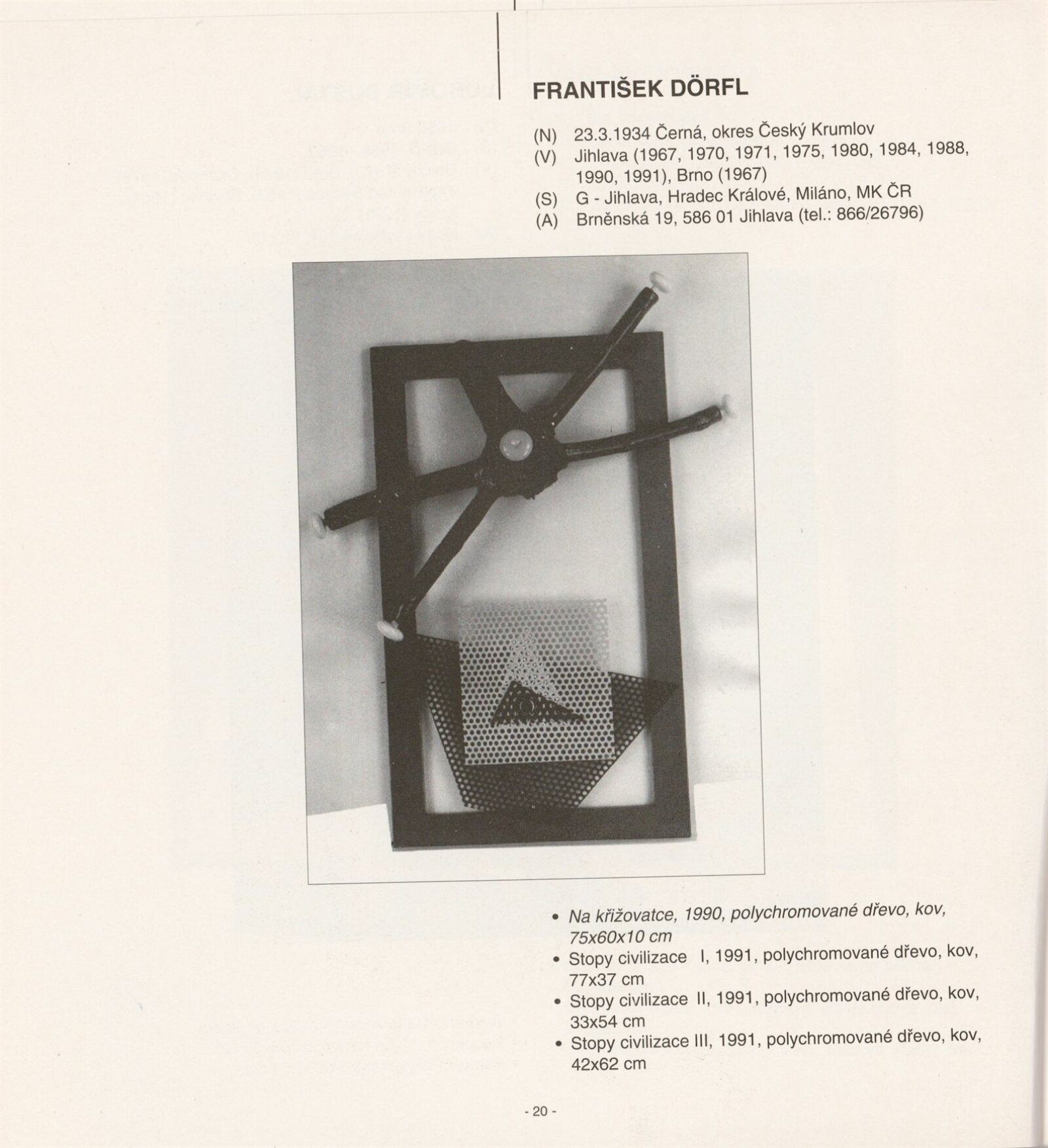 FRANTIŠEK DÖRFL

(N) 23.3.1934 Černá, okres Český Krumlov
(V) Jihlava (1967, 1970, 1971, 1975, 1980, 1984, 1988, 1990, 1991), Brno (1967)
(S) G - Jihlava, Hradec Králové, Miláno, MK ČR
(A) Brněnská 19, 586 01 Jihlava (tel.: 866/26796)

• Na křižovatce, 1990, polychromované dřevo, kov, 75x60x10 cm
• Stopy civilizace I, 1991, polychromované dřevo, kov, 77x37 cm
• Stopy civilizace II, 1991, polychromované dřevo, kov, 33x54 cm
• Stopy civilizace III, 1991, polychromované dřevo, kov, 42x62 cm

- 20 -